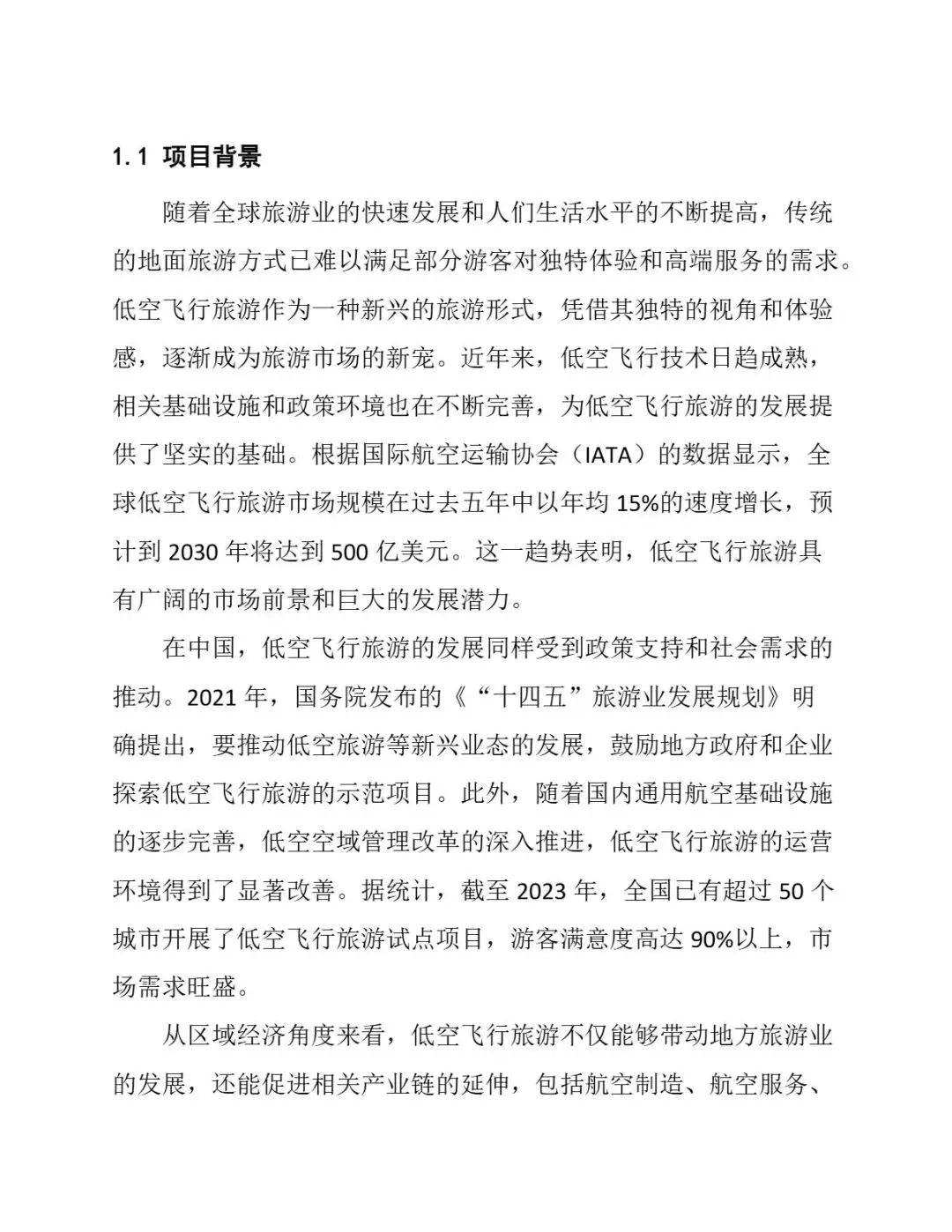 1.1 项目背景

随着全球旅游业的快速发展和人们生活水平的不断提高，传统的地面旅游方式已难以满足部分游客对独特体验和高端服务的需求。低空飞行旅游作为一种新兴的旅游形式，凭借其独特的视角和体验感，逐渐成为旅游市场的新宠。近年来，低空飞行技术日趋成熟，相关基础设施和政策环境也在不断完善，为低空飞行旅游的发展提供了坚实的基础。根据国际航空运输协会（IATA）的数据显示，全球低空飞行旅游市场规模在过去五年中以年均 15%的速度增长，预计到 2030 年将达到 500 亿美元。这一趋势表明，低空飞行旅游具有广阔的市场前景和巨大的发展潜力。

在中国，低空飞行旅游的发展同样受到政策支持和社会需求的推动。2021 年，国务院发布的《“十四五”旅游业发展规划》明确提出，要推动低空旅游等新兴业态的发展，鼓励地方政府和企业探索低空飞行旅游的示范项目。此外，随着国内通用航空基础设施的逐步完善，低空空域管理改革的深入推进，低空飞行旅游的运营环境得到了显著改善。据统计，截至 2023 年，全国已有超过 50 个城市开展了低空飞行旅游试点项目，游客满意度高达 90%以上，市场需求旺盛。

从区域经济角度来看，低空飞行旅游不仅能够带动地方旅游业的发展，还能促进相关产业链的延伸，包括航空制造、航空服务、